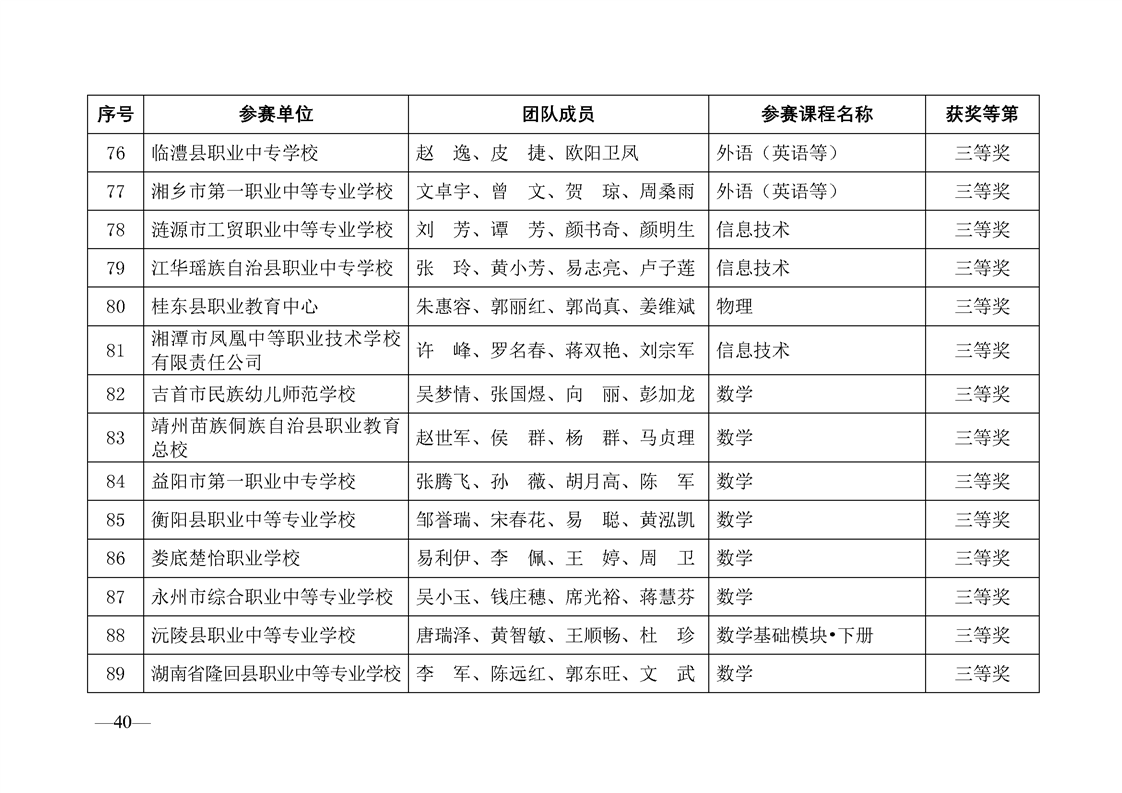 | 序号 | 参赛单位 | 团队成员 | 参赛课程名称 | 获奖等第 |
|---|---|---|---|---|
| 76 | 临澧县职业中专学校 | 赵　逸、皮　捷、欧阳卫凤 | 外语（英语等） | 三等奖 |
| 77 | 湘乡市第一职业中等专业学校 | 文卓宇、曾　文、贺　琼、周桑雨 | 外语（英语等） | 三等奖 |
| 78 | 涟源市工贸职业中等专业学校 | 刘　芳、谭　芳、颜书奇、颜明生 | 信息技术 | 三等奖 |
| 79 | 江华瑶族自治县职业中专学校 | 张　玲、黄小芳、易志亮、卢子莲 | 信息技术 | 三等奖 |
| 80 | 桂东县职业教育中心 | 朱惠容、郭丽红、郭尚真、姜维斌 | 物理 | 三等奖 |
| 81 | 湘潭市凤凰中等职业技术学校有限责任公司 | 许　峰、罗名春、蒋双艳、刘宗军 | 信息技术 | 三等奖 |
| 82 | 吉首市民族幼儿师范学校 | 吴梦情、张国煜、向　丽、彭加龙 | 数学 | 三等奖 |
| 83 | 靖州苗族侗族自治县职业教育总校 | 赵世军、侯　群、杨　群、马贞理 | 数学 | 三等奖 |
| 84 | 益阳市第一职业中专学校 | 张腾飞、孙　薇、胡月高、陈　军 | 数学 | 三等奖 |
| 85 | 衡阳县职业中等专业学校 | 邹誉瑞、宋春花、易　聪、黄泓凯 | 数学 | 三等奖 |
| 86 | 娄底楚怡职业学校 | 易利伊、李　佩、王　婷、周　卫 | 数学 | 三等奖 |
| 87 | 永州市综合职业中等专业学校 | 吴小玉、钱庄穗、席光裕、蒋慧芬 | 数学 | 三等奖 |
| 88 | 沅陵县职业中等专业学校 | 唐瑞泽、黄智敏、王顺畅、杜　珍 | 数学基础模块•下册 | 三等奖 |
| 89 | 湖南省隆回县职业中等专业学校 | 李　军、陈远红、郭东旺、文　武 | 数学 | 三等奖 |

—40—